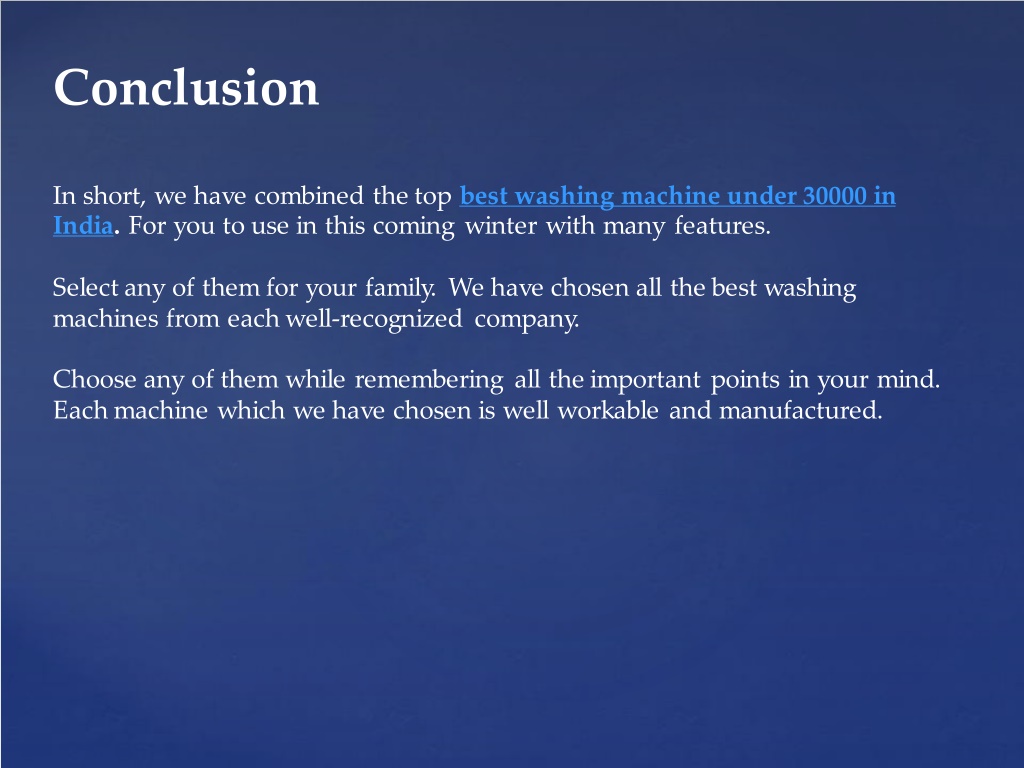 Conclusion

In short, we have combined the top best washing machine under 30000 in India. For you to use in this coming winter with many features.

Select any of them for your family. We have chosen all the best washing machines from each well-recognized company.

Choose any of them while remembering all the important points in your mind. Each machine which we have chosen is well workable and manufactured.